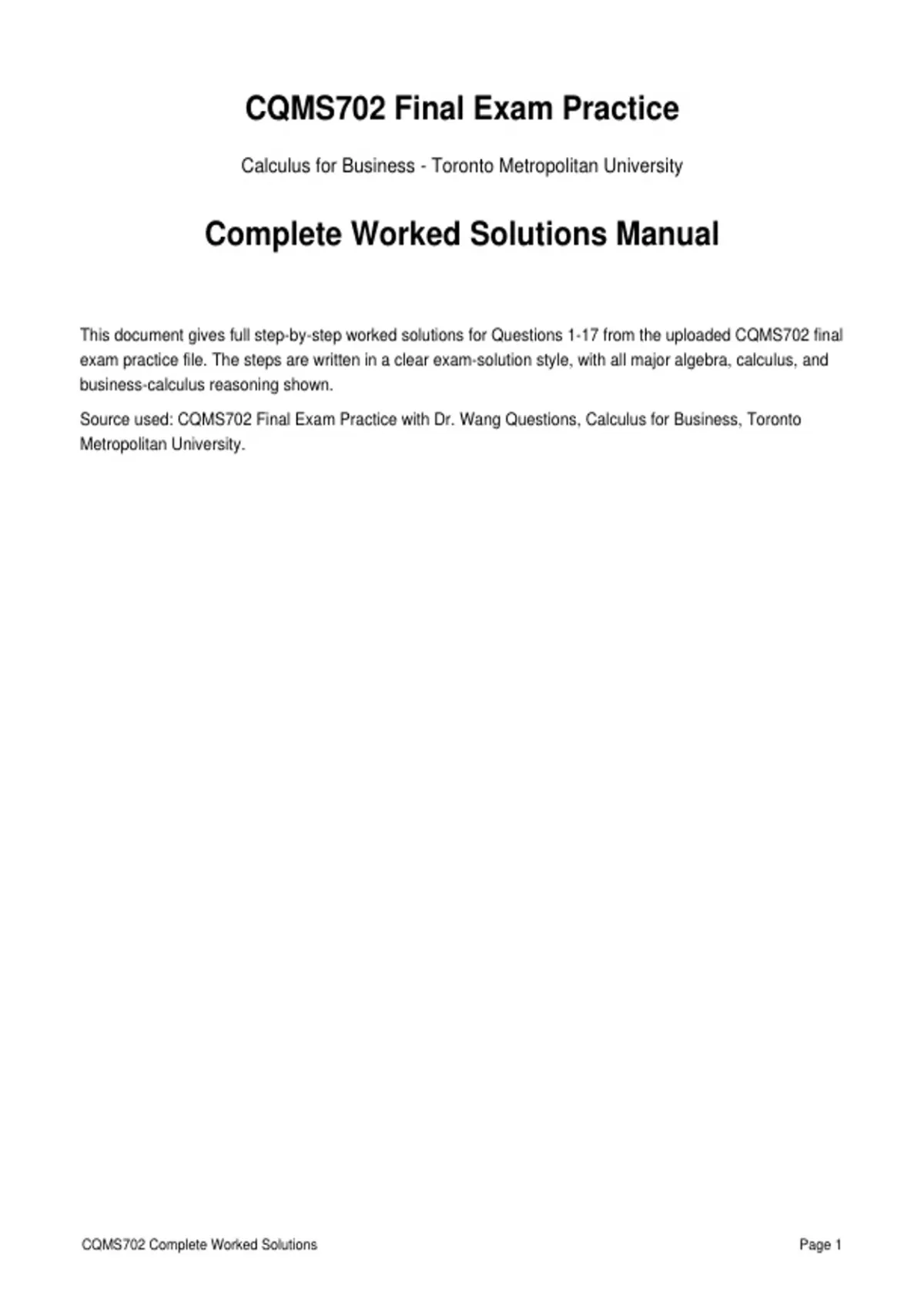 CQMS702 Final Exam Practice

Calculus for Business - Toronto Metropolitan University

Complete Worked Solutions Manual

This document gives full step-by-step worked solutions for Questions 1-17 from the uploaded CQMS702 final exam practice file. The steps are written in a clear exam-solution style, with all major algebra, calculus, and business-calculus reasoning shown.

Source used: CQMS702 Final Exam Practice with Dr. Wang Questions, Calculus for Business, Toronto Metropolitan University.

CQMS702 Complete Worked Solutions

Page 1